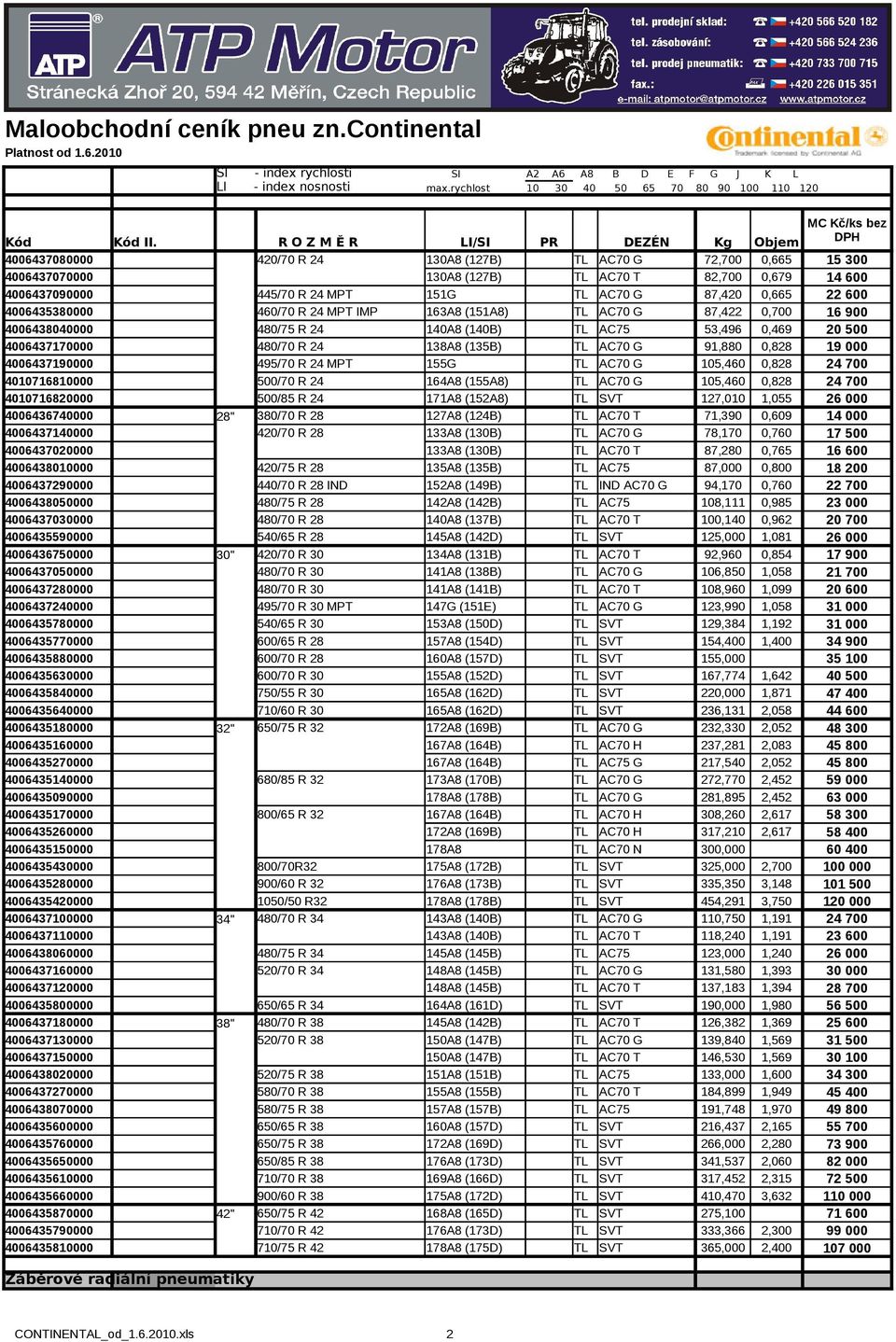 ATP ATP Motor
Stránecká Zhoř 20, 594 42 Měřín, Czech Republic
tel. prodejní sklad: +420 566 520 182
tel. zásobování: +420 566 524 236
tel. prodej pneumatik: +420 733 700 715
fax.: +420 226 015 351
e-mail: atpmotor@atpmotor.cz www.atpmotor.cz

Maloobchodní ceník pneu zn.Continental
Platnost od 1.6.2010

Continental
Trademark licensed by Continental AG

SI - index rychlosti
LI - index nosnosti

| SI | A2 | A6 | A8 | B | D | E | F | G | J | K | L |
|---|---|---|---|---|---|---|---|---|---|---|---|
| max.rychlost | 10 | 30 | 40 | 50 | 65 | 70 | 80 | 90 | 100 | 110 | 120 |

| Kód | Kód II. | | R O Z M Ě R | LI/SI | PR | | DEZÉN | Kg | Objem | MC Kč/ks bez DPH |
|---|---|---|---|---|---|---|---|---|---|---|
| 4006437080000 | | | 420/70 R 24 | 130A8 (127B) | | TL | AC70 G | 72,700 | 0,665 | 15 300 |
| 4006437070000 | | | | 130A8 (127B) | | TL | AC70 T | 82,700 | 0,679 | 14 600 |
| 4006437090000 | | | 445/70 R 24 MPT | 151G | | TL | AC70 G | 87,420 | 0,665 | 22 600 |
| 4006435380000 | | | 460/70 R 24 MPT IMP | 163A8 (151A8) | | TL | AC70 G | 87,422 | 0,700 | 16 900 |
| 4006438040000 | | | 480/75 R 24 | 140A8 (140B) | | TL | AC75 | 53,496 | 0,469 | 20 500 |
| 4006437170000 | | | 480/70 R 24 | 138A8 (135B) | | TL | AC70 G | 91,880 | 0,828 | 19 000 |
| 4006437190000 | | | 495/70 R 24 MPT | 155G | | TL | AC70 G | 105,460 | 0,828 | 24 700 |
| 4010716810000 | | | 500/70 R 24 | 164A8 (155A8) | | TL | AC70 G | 105,460 | 0,828 | 24 700 |
| 4010716820000 | | | 500/85 R 24 | 171A8 (152A8) | | TL | SVT | 127,010 | 1,055 | 26 000 |
| 4006436740000 | | 28" | 380/70 R 28 | 127A8 (124B) | | TL | AC70 T | 71,390 | 0,609 | 14 000 |
| 4006437140000 | | | 420/70 R 28 | 133A8 (130B) | | TL | AC70 G | 78,170 | 0,760 | 17 500 |
| 4006437020000 | | | | 133A8 (130B) | | TL | AC70 T | 87,280 | 0,765 | 16 600 |
| 4006438010000 | | | 420/75 R 28 | 135A8 (135B) | | TL | AC75 | 87,000 | 0,800 | 18 200 |
| 4006437290000 | | | 440/70 R 28 IND | 152A8 (149B) | | TL | IND AC70 G | 94,170 | 0,760 | 22 700 |
| 4006438050000 | | | 480/75 R 28 | 142A8 (142B) | | TL | AC75 | 108,111 | 0,985 | 23 000 |
| 4006437030000 | | | 480/70 R 28 | 140A8 (137B) | | TL | AC70 T | 100,140 | 0,962 | 20 700 |
| 4006435590000 | | | 540/65 R 28 | 145A8 (142D) | | TL | SVT | 125,000 | 1,081 | 26 000 |
| 4006436750000 | | 30" | 420/70 R 30 | 134A8 (131B) | | TL | AC70 T | 92,960 | 0,854 | 17 900 |
| 4006437050000 | | | 480/70 R 30 | 141A8 (138B) | | TL | AC70 G | 106,850 | 1,058 | 21 700 |
| 4006437280000 | | | 480/70 R 30 | 141A8 (141B) | | TL | AC70 T | 108,960 | 1,099 | 20 600 |
| 4006437240000 | | | 495/70 R 30 MPT | 147G (151E) | | TL | AC70 G | 123,990 | 1,058 | 31 000 |
| 4006435780000 | | | 540/65 R 30 | 153A8 (150D) | | TL | SVT | 129,384 | 1,192 | 31 000 |
| 4006435770000 | | | 600/65 R 28 | 157A8 (154D) | | TL | SVT | 154,400 | 1,400 | 34 900 |
| 4006435880000 | | | 600/70 R 28 | 160A8 (157D) | | TL | SVT | 155,000 | | 35 100 |
| 4006435630000 | | | 600/70 R 30 | 155A8 (152D) | | TL | SVT | 167,774 | 1,642 | 40 500 |
| 4006435840000 | | | 750/55 R 30 | 165A8 (162D) | | TL | SVT | 220,000 | 1,871 | 47 400 |
| 4006435640000 | | | 710/60 R 30 | 165A8 (162D) | | TL | SVT | 236,131 | 2,058 | 44 600 |
| 4006435180000 | | 32" | 650/75 R 32 | 172A8 (169B) | | TL | AC70 G | 232,330 | 2,052 | 48 300 |
| 4006435160000 | | | | 167A8 (164B) | | TL | AC70 H | 237,281 | 2,083 | 45 800 |
| 4006435270000 | | | | 167A8 (164B) | | TL | AC75 G | 217,540 | 2,052 | 45 800 |
| 4006435140000 | | | 680/85 R 32 | 173A8 (170B) | | TL | AC70 G | 272,770 | 2,452 | 59 000 |
| 4006435090000 | | | | 178A8 (178B) | | TL | AC70 G | 281,895 | 2,452 | 63 000 |
| 4006435170000 | | | 800/65 R 32 | 167A8 (164B) | | TL | AC70 H | 308,260 | 2,617 | 58 300 |
| 4006435260000 | | | | 172A8 (169B) | | TL | AC70 H | 317,210 | 2,617 | 58 400 |
| 4006435150000 | | | | 178A8 | | TL | AC70 N | 300,000 | | 60 400 |
| 4006435430000 | | | 800/70R32 | 175A8 (172B) | | TL | SVT | 325,000 | 2,700 | 100 000 |
| 4006435280000 | | | 900/60 R 32 | 176A8 (173B) | | TL | SVT | 335,350 | 3,148 | 101 500 |
| 4006435420000 | | | 1050/50 R32 | 178A8 (178B) | | TL | SVT | 454,291 | 3,750 | 120 000 |
| 4006437100000 | | 34" | 480/70 R 34 | 143A8 (140B) | | TL | AC70 G | 110,750 | 1,191 | 24 700 |
| 4006437110000 | | | | 143A8 (140B) | | TL | AC70 T | 118,240 | 1,191 | 23 600 |
| 4006438060000 | | | 480/75 R 34 | 145A8 (145B) | | TL | AC75 | 123,000 | 1,240 | 26 000 |
| 4006437160000 | | | 520/70 R 34 | 148A8 (145B) | | TL | AC70 G | 131,580 | 1,393 | 30 000 |
| 4006437120000 | | | | 148A8 (145B) | | TL | AC70 T | 137,183 | 1,394 | 28 700 |
| 4006435800000 | | | 650/65 R 34 | 164A8 (161D) | | TL | SVT | 190,000 | 1,980 | 56 500 |
| 4006437180000 | | 38" | 480/70 R 38 | 145A8 (142B) | | TL | AC70 T | 126,382 | 1,369 | 25 600 |
| 4006437130000 | | | 520/70 R 38 | 150A8 (147B) | | TL | AC70 G | 139,840 | 1,569 | 31 500 |
| 4006437150000 | | | | 150A8 (147B) | | TL | AC70 T | 146,530 | 1,569 | 30 100 |
| 4006438020000 | | | 520/75 R 38 | 151A8 (151B) | | TL | AC75 | 133,000 | 1,600 | 34 300 |
| 4006437270000 | | | 580/70 R 38 | 155A8 (155B) | | TL | AC70 T | 184,899 | 1,949 | 45 400 |
| 4006438070000 | | | 580/75 R 38 | 157A8 (157B) | | TL | AC75 | 191,748 | 1,970 | 49 800 |
| 4006435600000 | | | 650/65 R 38 | 160A8 (157D) | | TL | SVT | 216,437 | 2,165 | 55 700 |
| 4006435760000 | | | 650/75 R 38 | 172A8 (169D) | | TL | SVT | 266,000 | 2,280 | 73 900 |
| 4006435650000 | | | 650/85 R 38 | 176A8 (173D) | | TL | SVT | 341,537 | 2,060 | 82 000 |
| 4006435610000 | | | 710/70 R 38 | 169A8 (166D) | | TL | SVT | 317,452 | 2,315 | 72 500 |
| 4006435660000 | | | 900/60 R 38 | 175A8 (172D) | | TL | SVT | 410,470 | 3,632 | 110 000 |
| 4006435870000 | | 42" | 650/75 R 42 | 168A8 (165D) | | TL | SVT | 275,100 | | 71 600 |
| 4006435790000 | | | 710/70 R 42 | 176A8 (173D) | | TL | SVT | 333,366 | 2,300 | 99 000 |
| 4006435810000 | | | 710/75 R 42 | 178A8 (175D) | | TL | SVT | 365,000 | 2,400 | 107 000 |

Záběrové radiální pneumatiky

CONTINENTAL_od_1.6.2010.xls 2